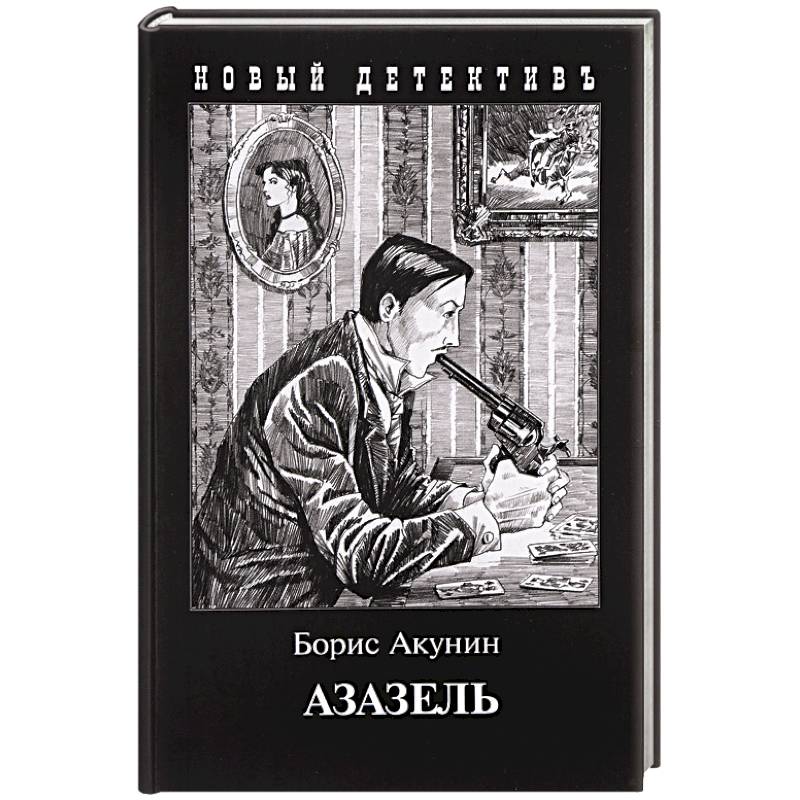 НОВЫЙ ДЕТЕКТИВЪ

Борис Акунин

АЗАЗЕЛЬ